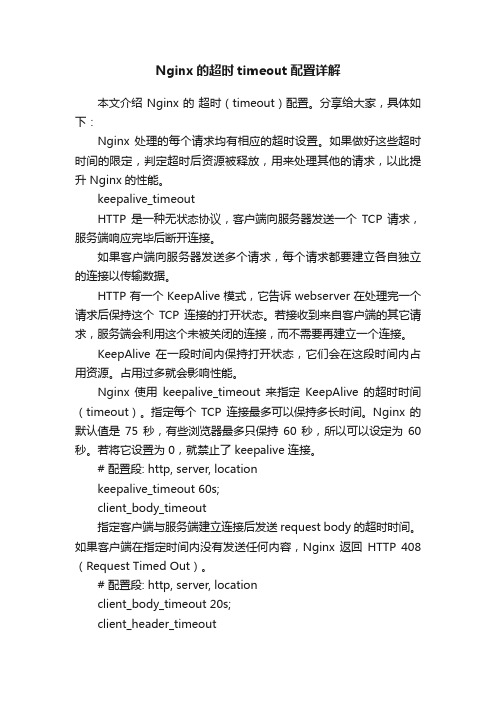 Nginx 的超时 timeout 配置详解

本文介绍 Nginx 的 超时（timeout）配置。分享给大家，具体如下：

Nginx 处理的每个请求均有相应的超时设置。如果做好这些超时时间的限定，判定超时后资源被释放，用来处理其他的请求，以此提升 Nginx 的性能。

keepalive_timeout

HTTP 是一种无状态协议，客户端向服务器发送一个 TCP 请求，服务端响应完毕后断开连接。

如果客户端向服务器发送多个请求，每个请求都要建立各自独立的连接以传输数据。

HTTP 有一个 KeepAlive 模式，它告诉 webserver 在处理完一个请求后保持这个 TCP 连接的打开状态。若接收到来自客户端的其它请求，服务端会利用这个未被关闭的连接，而不需要再建立一个连接。

KeepAlive 在一段时间内保持打开状态，它们会在这段时间内占用资源。占用过多就会影响性能。

Nginx 使用 keepalive_timeout 来指定 KeepAlive 的超时时间（timeout）。指定每个 TCP 连接最多可以保持多长时间。Nginx 的默认值是 75 秒，有些浏览器最多只保持 60 秒，所以可以设定为 60 秒。若将它设置为 0，就禁止了 keepalive 连接。

# 配置段: http, server, location

keepalive_timeout 60s;

client_body_timeout

指定客户端与服务端建立连接后发送 request body 的超时时间。如果客户端在指定时间内没有发送任何内容，Nginx 返回 HTTP 408（Request Timed Out）。

# 配置段: http, server, location

client_body_timeout 20s;

client_header_timeout